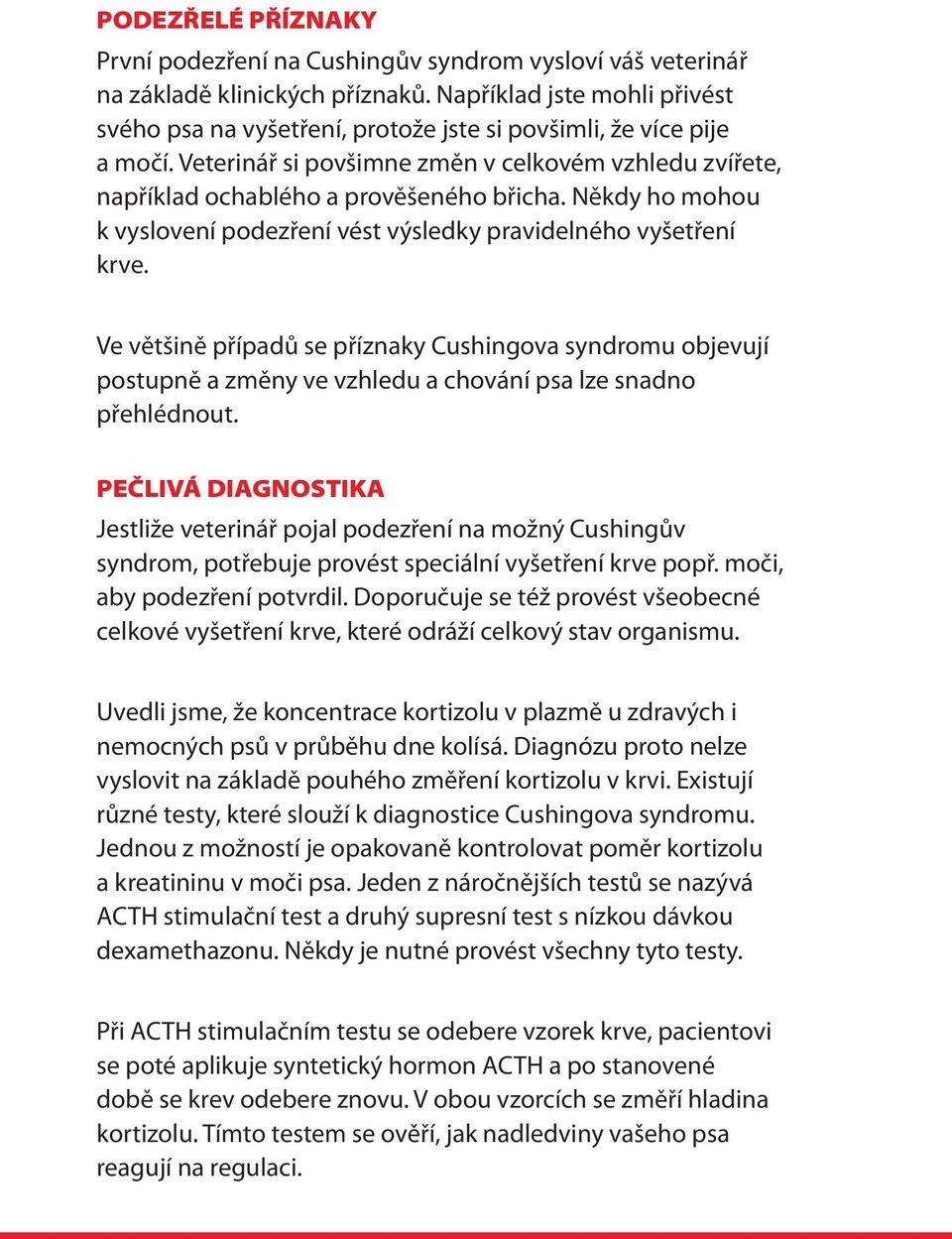 PODEZŘELÉ PŘÍZNAKY

První podezření na Cushingův syndrom vysloví váš veterinář na základě klinických příznaků. Například jste mohli přivést svého psa na vyšetření, protože jste si povšimli, že více pije a močí. Veterinář si povšimne změn v celkovém vzhledu zvířete, například ochablého a prověšeného břicha. Někdy ho mohou k vyslovení podezření vést výsledky pravidelného vyšetření krve.

Ve většině případů se příznaky Cushingova syndromu objevují postupně a změny ve vzhledu a chování psa lze snadno přehlédnout.

PEČLIVÁ DIAGNOSTIKA

Jestliže veterinář pojal podezření na možný Cushingův syndrom, potřebuje provést speciální vyšetření krve popř. moči, aby podezření potvrdil. Doporučuje se též provést všeobecné celkové vyšetření krve, které odráží celkový stav organismu.

Uvedli jsme, že koncentrace kortizolu v plazmě u zdravých i nemocných psů v průběhu dne kolísá. Diagnózu proto nelze vyslovit na základě pouhého změření kortizolu v krvi. Existují různé testy, které slouží k diagnostice Cushingova syndromu. Jednou z možností je opakovaně kontrolovat poměr kortizolu a kreatininu v moči psa. Jeden z náročnějších testů se nazývá ACTH stimulační test a druhý supresní test s nízkou dávkou dexamethazonu. Někdy je nutné provést všechny tyto testy.

Při ACTH stimulačním testu se odebere vzorek krve, pacientovi se poté aplikuje syntetický hormon ACTH a po stanovené době se krev odebere znovu. V obou vzorcích se změří hladina kortizolu. Tímto testem se ověří, jak nadledviny vašeho psa reagují na regulaci.